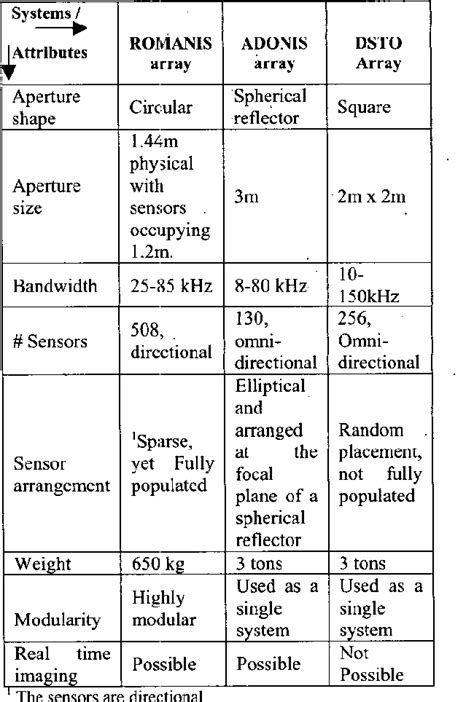 | Systems / Attributes | ROMANIS array | ADONIS array | DSTO Array |
|---|---|---|---|
| Aperture shape | Circular | Spherical reflector | Square |
| Aperture size | 1.44m physical with sensors occupying 1.2m. | 3m | 2m x 2m |
| Bandwidth | 25-85 kHz | 8-80 kHz | 10-150kHz |
| # Sensors | 508, directional | 130, omni-directional | 256, Omni-directional |
| Sensor arrangement | $^1$Sparse, yet Fully populated | Elliptical and arranged at the focal plane of a spherical reflector | Random placement, not fully populated |
| Weight | 650 kg | 3 tons | 3 tons |
| Modularity | Highly modular | Used as a single system | Used as a single system |
| Real time imaging | Possible | Possible | Not Possible |

$^1$ The sensors are directional